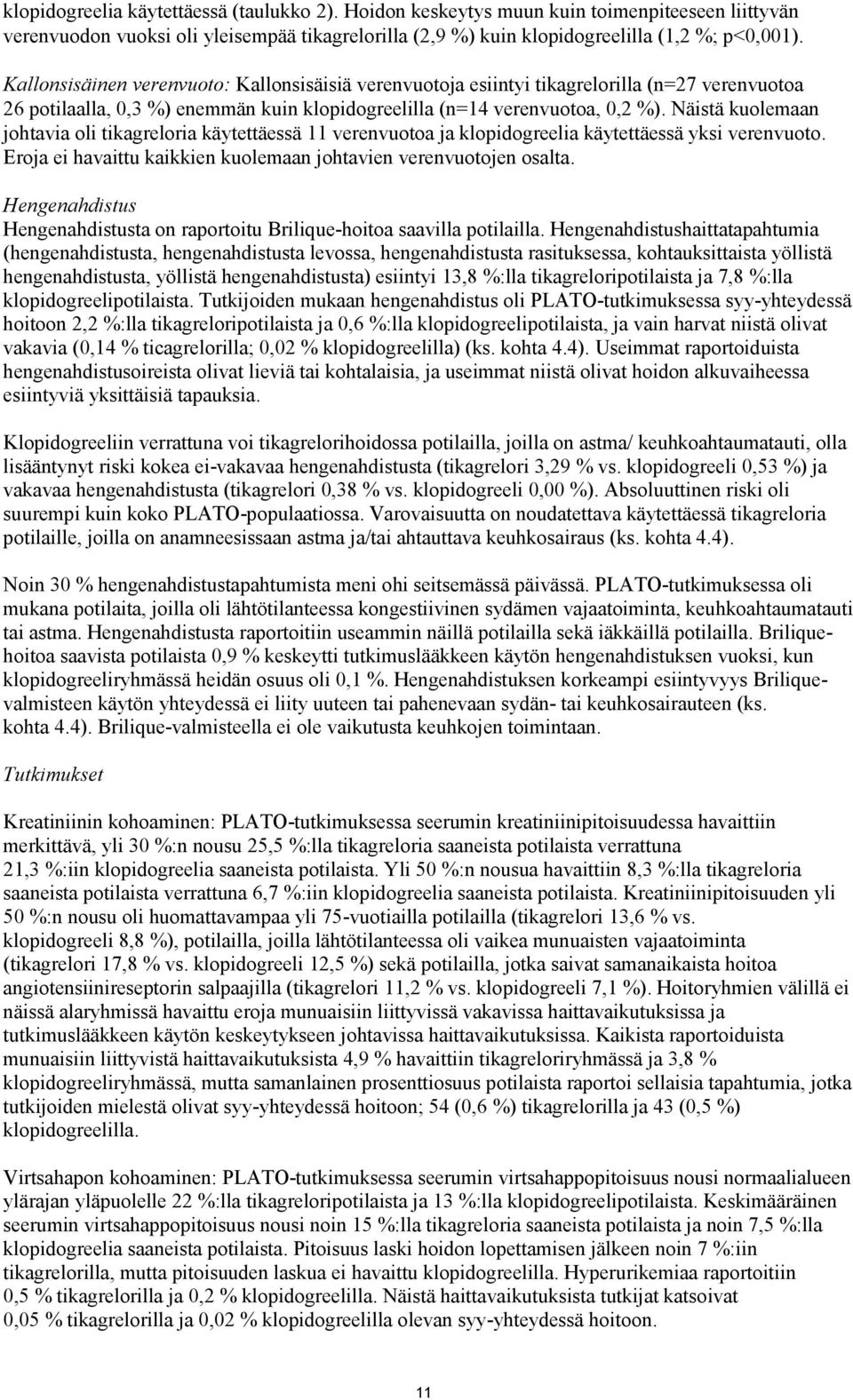 klopidogreelia käytettäessä (taulukko 2). Hoidon keskeytys muun kuin toimenpiteeseen liittyvän verenvuodon vuoksi oli yleisempää tikagrelorilla (2,9 %) kuin klopidogreelilla (1,2 %; p<0,001).

Kallonsisäinen verenvuoto: Kallonsisäisiä verenvuotoja esiintyi tikagrelorilla (n=27 verenvuotoa 26 potilaalla, 0,3 %) enemmän kuin klopidogreelilla (n=14 verenvuotoa, 0,2 %). Näistä kuolemaan johtavia oli tikagreloria käytettäessä 11 verenvuotoa ja klopidogreelia käytettäessä yksi verenvuoto. Eroja ei havaittu kaikkien kuolemaan johtavien verenvuotojen osalta.

Hengenahdistus
Hengenahdistusta on raportoitu Brilique-hoitoa saavilla potilailla. Hengenahdistushaittatapahtumia (hengenahdistusta, hengenahdistusta levossa, hengenahdistusta rasituksessa, kohtauksittaista yöllistä hengenahdistusta, yöllistä hengenahdistusta) esiintyi 13,8 %:lla tikagreloripotilaista ja 7,8 %:lla klopidogreelipotilaista. Tutkijoiden mukaan hengenahdistus oli PLATO-tutkimuksessa syy-yhteydessä hoitoon 2,2 %:lla tikagreloripotilaista ja 0,6 %:lla klopidogreelipotilaista, ja vain harvat niistä olivat vakavia (0,14 % ticagrelorilla; 0,02 % klopidogreelilla) (ks. kohta 4.4). Useimmat raportoiduista hengenahdistusoireista olivat lieviä tai kohtalaisia, ja useimmat niistä olivat hoidon alkuvaiheessa esiintyviä yksittäisiä tapauksia.

Klopidogreeliin verrattuna voi tikagrelorihoidossa potilailla, joilla on astma/ keuhkoahtaumatauti, olla lisääntynyt riski kokea ei-vakavaa hengenahdistusta (tikagrelori 3,29 % vs. klopidogreeli 0,53 %) ja vakavaa hengenahdistusta (tikagrelori 0,38 % vs. klopidogreeli 0,00 %). Absoluuttinen riski oli suurempi kuin koko PLATO-populaatiossa. Varovaisuutta on noudatettava käytettäessä tikagreloria potilaille, joilla on anamneesissaan astma ja/tai ahtauttava keuhkosairaus (ks. kohta 4.4).

Noin 30 % hengenahdistustapahtumista meni ohi seitsemässä päivässä. PLATO-tutkimuksessa oli mukana potilaita, joilla oli lähtötilanteessa kongestiivinen sydämen vajaatoiminta, keuhkoahtaumatauti tai astma. Hengenahdistusta raportoitiin useammin näillä potilailla sekä iäkkäillä potilailla. Brilique-hoitoa saavista potilaista 0,9 % keskeytti tutkimuslääkkeen käytön hengenahdistuksen vuoksi, kun klopidogreeliryhmässä heidän osuus oli 0,1 %. Hengenahdistuksen korkeampi esiintyvyys Brilique-valmisteen käytön yhteydessä ei liity uuteen tai pahenevaan sydän- tai keuhkosairauteen (ks. kohta 4.4). Brilique-valmisteella ei ole vaikutusta keuhkojen toimintaan.

Tutkimukset

Kreatiniinin kohoaminen: PLATO-tutkimuksessa seerumin kreatiniinipitoisuudessa havaittiin merkittävä, yli 30 %:n nousu 25,5 %:lla tikagreloria saaneista potilaista verrattuna 21,3 %:iin klopidogreelia saaneista potilaista. Yli 50 %:n nousua havaittiin 8,3 %:lla tikagreloria saaneista potilaista verrattuna 6,7 %:iin klopidogreelia saaneista potilaista. Kreatiniinipitoisuuden yli 50 %:n nousu oli huomattavampaa yli 75-vuotiailla potilailla (tikagrelori 13,6 % vs. klopidogreeli 8,8 %), potilailla, joilla lähtötilanteessa oli vaikea munuaisten vajaatoiminta (tikagrelori 17,8 % vs. klopidogreeli 12,5 %) sekä potilailla, jotka saivat samanaikaista hoitoa angiotensiinireseptorin salpaajilla (tikagrelori 11,2 % vs. klopidogreeli 7,1 %). Hoitoryhmien välillä ei näissä alaryhmissä havaittu eroja munuaisiin liittyvissä vakavissa haittavaikutuksissa ja tutkimuslääkkeen käytön keskeytykseen johtavissa haittavaikutuksissa. Kaikista raportoiduista munuaisiin liittyvistä haittavaikutuksista 4,9 % havaittiin tikagreloriryhmässä ja 3,8 % klopidogreeliryhmässä, mutta samanlainen prosenttiosuus potilaista raportoi sellaisia tapahtumia, jotka tutkijoiden mielestä olivat syy-yhteydessä hoitoon; 54 (0,6 %) tikagrelorilla ja 43 (0,5 %) klopidogreelilla.

Virtsahapon kohoaminen: PLATO-tutkimuksessa seerumin virtsahappopitoisuus nousi normaalialueen ylärajan yläpuolelle 22 %:lla tikagreloripotilaista ja 13 %:lla klopidogreelipotilaista. Keskimääräinen seerumin virtsahappopitoisuus nousi noin 15 %:lla tikagreloria saaneista potilaista ja noin 7,5 %:lla klopidogreelia saaneista potilaista. Pitoisuus laski hoidon lopettamisen jälkeen noin 7 %:iin tikagrelorilla, mutta pitoisuuden laskua ei havaittu klopidogreelilla. Hyperurikemiaa raportoitiin 0,5 % tikagrelorilla ja 0,2 % klopidogreelilla. Näistä haittavaikutuksista tutkijat katsoivat 0,05 % tikagrelorilla ja 0,02 % klopidogreelilla olevan syy-yhteydessä hoitoon.

11